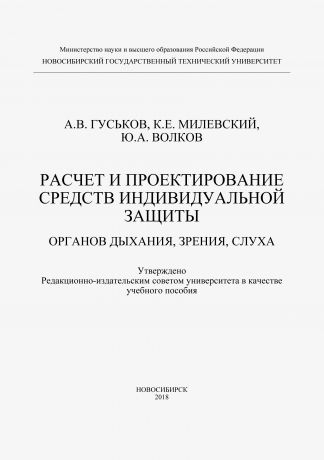 Министерство науки и высшего образования Российской Федерации
НОВОСИБИРСКИЙ ГОСУДАРСТВЕННЫЙ ТЕХНИЧЕСКИЙ УНИВЕРСИТЕТ

А.В. ГУСЬКОВ, К.Е. МИЛЕВСКИЙ,
Ю.А. ВОЛКОВ

РАСЧЕТ И ПРОЕКТИРОВАНИЕ СРЕДСТВ ИНДИВИДУАЛЬНОЙ ЗАЩИТЫ

ОРГАНОВ ДЫХАНИЯ, ЗРЕНИЯ, СЛУХА

Утверждено
Редакционно-издательским советом университета в качестве учебного пособия

НОВОСИБИРСК
2018